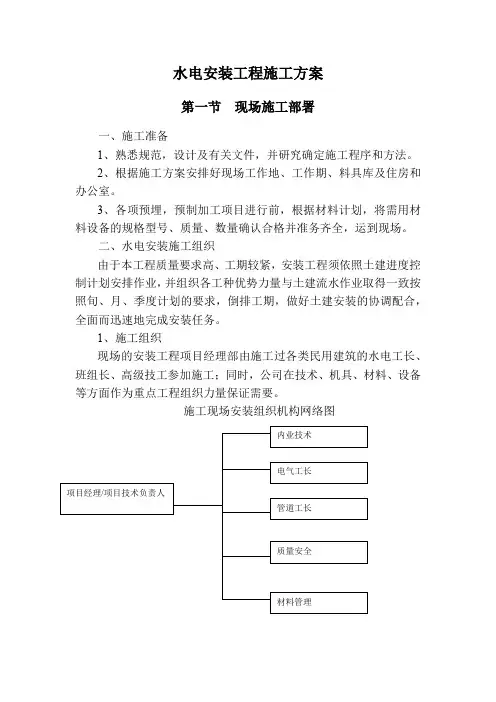 水电安装工程施工方案

第一节　现场施工部署

一、施工准备

1、熟悉规范，设计及有关文件，并研究确定施工程序和方法。

2、根据施工方案安排好现场工作地、工作期、料具库及住房和办公室。

3、各项预埋，预制加工项目进行前，根据材料计划，将需用材料设备的规格型号、质量、数量确认合格并准务齐全，运到现场。

二、水电安装施工组织

由于本工程质量要求高、工期较紧，安装工程须依照土建进度控制计划安排作业，并组织各工种优势力量与土建流水作业取得一致按照旬、月、季度计划的要求，倒排工期，做好土建安装的协调配合，全面而迅速地完成安装任务。

1、施工组织

现场的安装工程项目经理部由施工过各类民用建筑的水电工长、班组长、高级技工参加施工；同时，公司在技术、机具、材料、设备等方面作为重点工程组织力量保证需要。

施工现场安装组织机构网络图

项目经理/项目技术负责人

内业技术

电气工长

管道工长

质量安全

材料管理